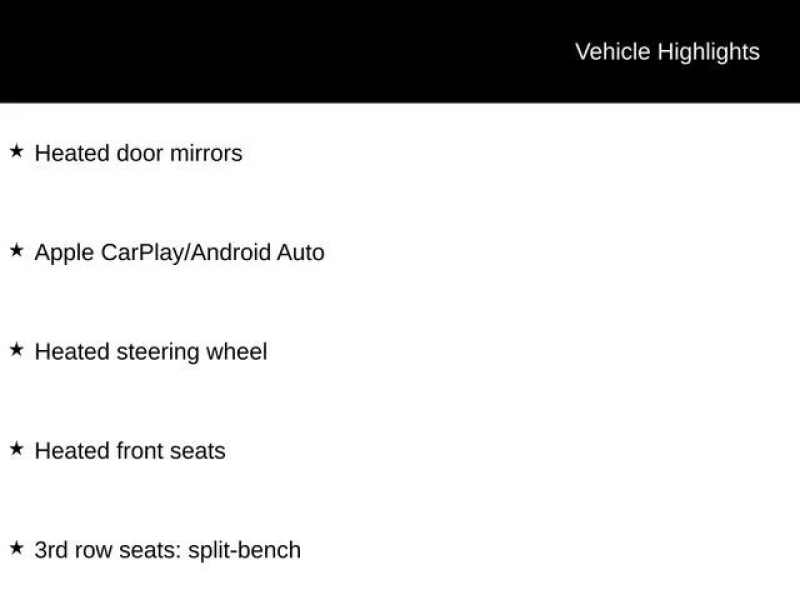 Vehicle Highlights

★ Heated door mirrors

★ Apple CarPlay/Android Auto

★ Heated steering wheel

★ Heated front seats

★ 3rd row seats: split-bench